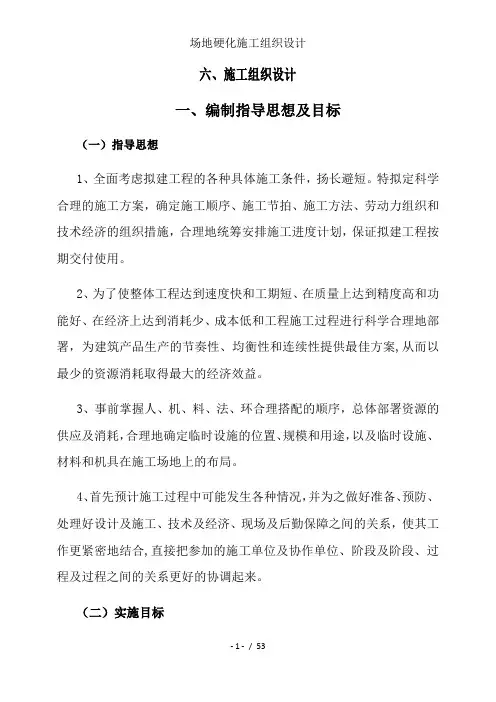 场地硬化施工组织设计

六、施工组织设计

一、编制指导思想及目标

（一）指导思想

1、全面考虑拟建工程的各种具体施工条件，扬长避短。特拟定科学合理的施工方案，确定施工顺序、施工节拍、施工方法、劳动力组织和技术经济的组织措施，合理地统筹安排施工进度计划，保证拟建工程按期交付使用。

2、为了使整体工程达到速度快和工期短、在质量上达到精度高和功能好、在经济上达到消耗少、成本低和工程施工过程进行科学合理地部署，为建筑产品生产的节奏性、均衡性和连续性提供最佳方案，从而以最少的资源消耗取得最大的经济效益。

3、事前掌握人、机、料、法、环合理搭配的顺序，总体部署资源的供应及消耗，合理地确定临时设施的位置、规模和用途，以及临时设施、材料和机具在施工场地上的布局。

4、首先预计施工过程中可能发生各种情况，并为之做好准备、预防、处理好设计及施工、技术及经济、现场及后勤保障之间的关系，使其工作更紧密地结合，直接把参加的施工单位及协作单位、阶段及阶段、过程及过程之间的关系更好的协调起来。

（二）实施目标

- 1 - / 53